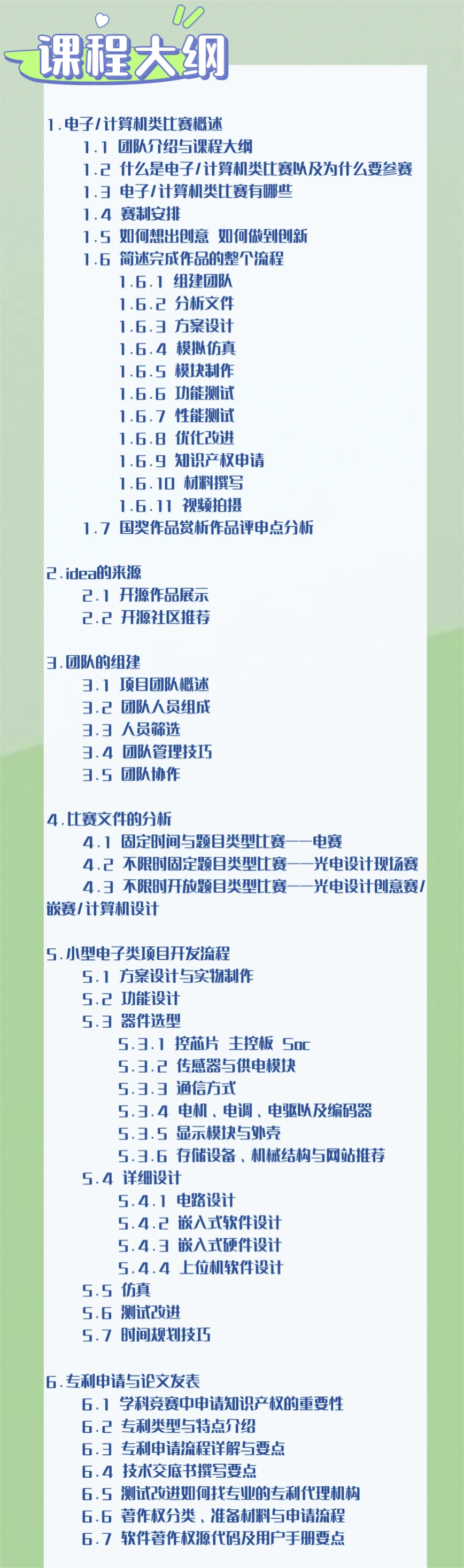 课程大纲

1.电子/计算机类比赛概述
1.1 团队介绍与课程大纲
1.2 什么是电子/计算机类比赛以及为什么要参赛
1.3 电子/计算机类比赛有哪些
1.4 赛制安排
1.5 如何想出创意 如何做到创新
1.6 简述完成作品的整个流程
1.6.1 组建团队
1.6.2 分析文件
1.6.3 方案设计
1.6.4 模拟仿真
1.6.5 模块制作
1.6.6 功能测试
1.6.7 性能测试
1.6.8 优化改进
1.6.9 知识产权申请
1.6.10 材料撰写
1.6.11 视频拍摄
1.7 国奖作品赏析作品评审点分析

2.idea的来源
2.1 开源作品展示
2.2 开源社区推荐

3.团队的组建
3.1 项目团队概述
3.2 团队人员组成
3.3 人员筛选
3.4 团队管理技巧
3.5 团队协作

4.比赛文件的分析
4.1 固定时间与题目类型比赛——电赛
4.2 不限时固定题目类型比赛——光电设计现场赛
4.3 不限时开放题目类型比赛——光电设计创意赛/嵌赛/计算机设计

5.小型电子类项目开发流程
5.1 方案设计与实物制作
5.2 功能设计
5.3 器件选型
5.3.1 控芯片 主控板 Soc
5.3.2 传感器与供电模块
5.3.3 通信方式
5.3.4 电机、电调、电驱以及编码器
5.3.5 显示模块与外壳
5.3.6 存储设备、机械结构与网站推荐
5.4 详细设计
5.4.1 电路设计
5.4.2 嵌入式软件设计
5.4.3 嵌入式硬件设计
5.4.4 上位机软件设计
5.5 仿真
5.6 测试改进
5.7 时间规划技巧

6.专利申请与论文发表
6.1 学科竞赛中申请知识产权的重要性
6.2 专利类型与特点介绍
6.3 专利申请流程详解与要点
6.4 技术交底书撰写要点
6.5 测试改进如何找专业的专利代理机构
6.6 著作权分类、准备材料与申请流程
6.7 软件著作权源代码及用户手册要点